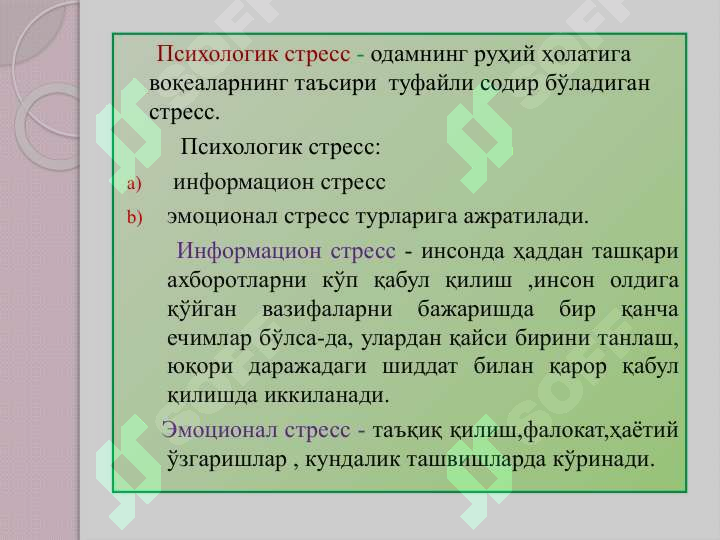 Психологик стресс - одамнинг руҳий ҳолатига воқеаларнинг таъсири туфайли содир бўладиган стресс.

Психологик стресс:

a) информацион стресс

b) эмоционал стресс турларига ажратилади.

Информацион стресс - инсонда ҳаддан ташқари ахборотларни кўп қабул қилиш ,инсон олдига қўйган вазифаларни бажаришда бир қанча ечимлар бўлса-да, улардан қайси бирини танлаш, юқори даражадаги шиддат билан қарор қабул қилишда иккиланади.

Эмоционал стресс - таъқиқ қилиш,фалокат,ҳаётий ўзгаришлар , кундалик ташвишларда кўринади.